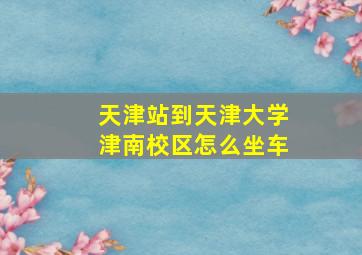 天津站到天津大学津南校区怎么坐车